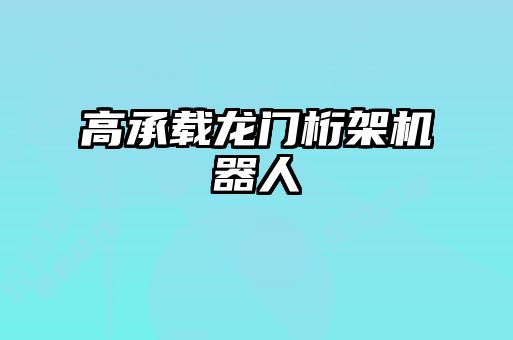 高承载龙门桁架机器人